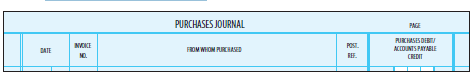 PURCHASES JOURNAL

PAGE

| DATE | INVOICE NO. | FROM WHOM PURCHASED | POST. REF. | PURCHASES DEBIT/ ACCOUNTS PAYABLE CREDIT |
|---|---|---|---|---|
| | | | | |